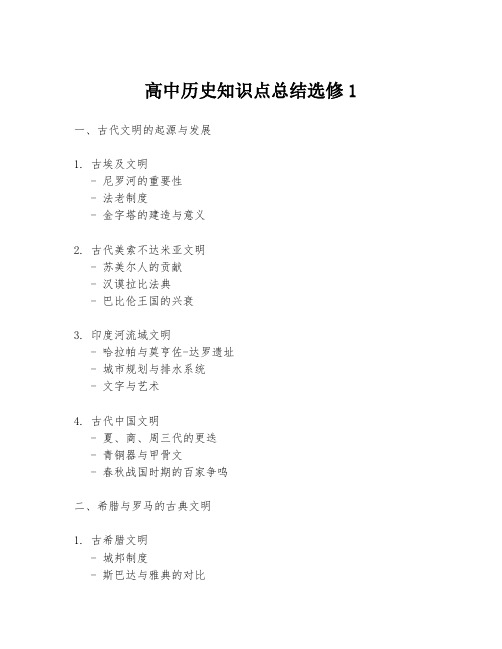 高中历史知识点总结选修 1

一、古代文明的起源与发展

1. 古埃及文明
- 尼罗河的重要性
- 法老制度
- 金字塔的建造与意义

2. 古代美索不达米亚文明
- 苏美尔人的贡献
- 汉谟拉比法典
- 巴比伦王国的兴衰

3. 印度河流域文明
- 哈拉帕与莫亨佐-达罗遗址
- 城市规划与排水系统
- 文字与艺术

4. 古代中国文明
- 夏、商、周三代的更迭
- 青铜器与甲骨文
- 春秋战国时期的百家争鸣

二、希腊与罗马的古典文明

1. 古希腊文明
- 城邦制度
- 斯巴达与雅典的对比